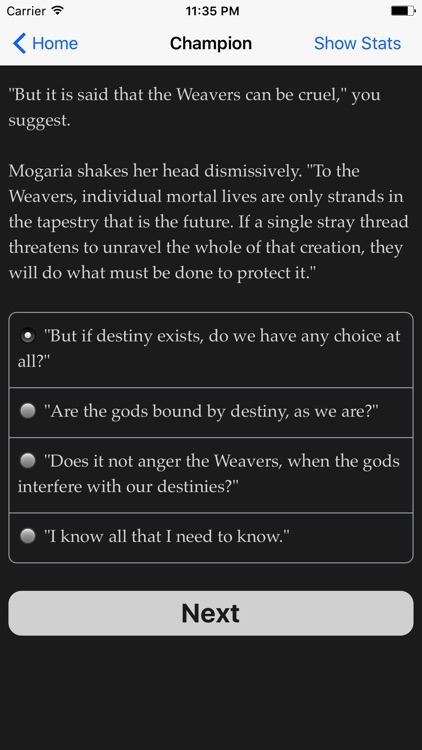 Carrier 11:35 PM

Home Champion Show Stats

"But it is said that the Weavers can be cruel," you suggest.

Mogaria shakes her head dismissively. "To the Weavers, individual mortal lives are only strands in the tapestry that is the future. If a single stray thread threatens to unravel the whole of that creation, they will do what must be done to protect it."

"But if destiny exists, do we have any choice at all?"

"Are the gods bound by destiny, as we are?"

"Does it not anger the Weavers, when the gods interfere with our destinies?"

"I know all that I need to know."

Next